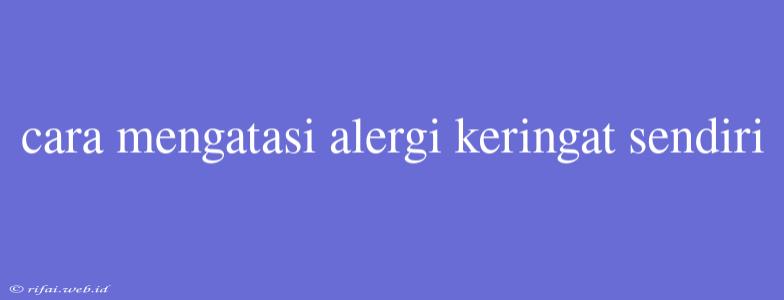 cara mengatasi alergi keringat sendiri

© rifai.web.id